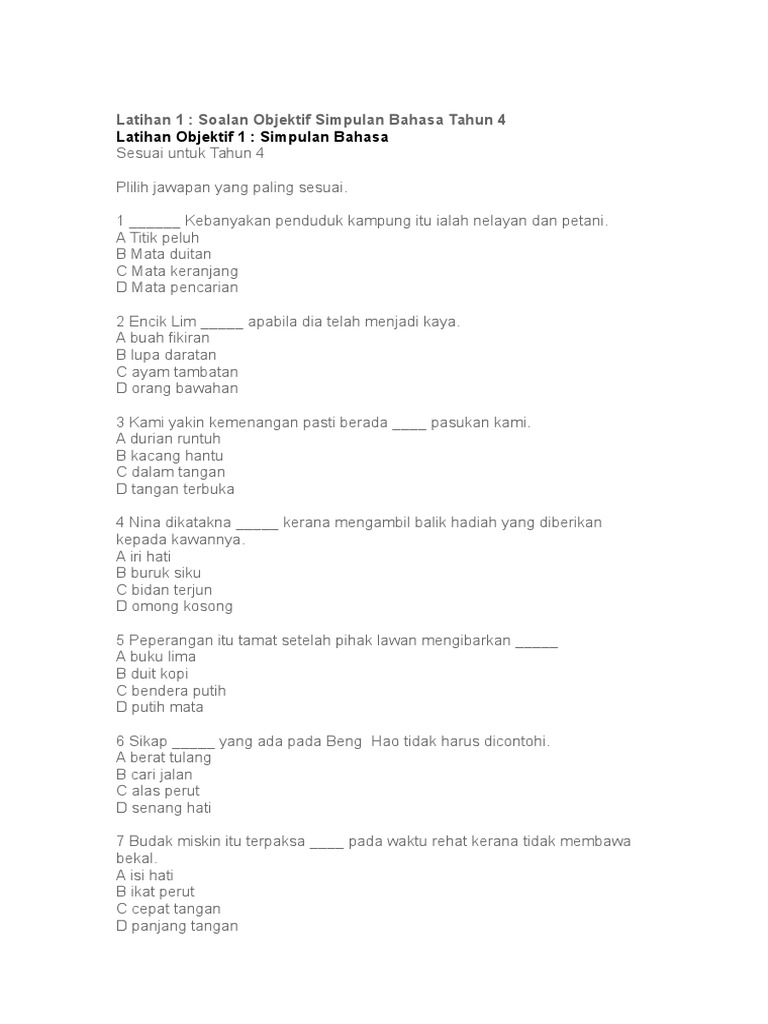 Latihan 1 : Soalan Objektif Simpulan Bahasa Tahun 4
Latihan Objektif 1 : Simpulan Bahasa
Sesuai untuk Tahun 4

Plilih jawapan yang paling sesuai.

1 ______ Kebanyakan penduduk kampung itu ialah nelayan dan petani.
A Titik peluh
B Mata duitan
C Mata keranjang
D Mata pencarian

2 Encik Lim _____ apabila dia telah menjadi kaya.
A buah fikiran
B lupa daratan
C ayam tambatan
D orang bawahan

3 Kami yakin kemenangan pasti berada ____ pasukan kami.
A durian runtuh
B kacang hantu
C dalam tangan
D tangan terbuka

4 Nina dikatakna _____ kerana mengambil balik hadiah yang diberikan kepada kawannya.
A iri hati
B buruk siku
C bidan terjun
D omong kosong

5 Peperangan itu tamat setelah pihak lawan mengibarkan _____
A buku lima
B duit kopi
C bendera putih
D putih mata

6 Sikap _____ yang ada pada Beng Hao tidak harus dicontohi.
A berat tulang
B cari jalan
C alas perut
D senang hati

7 Budak miskin itu terpaksa ____ pada waktu rehat kerana tidak membawa bekal.
A isi hati
B ikat perut
C cepat tangan
D panjang tangan